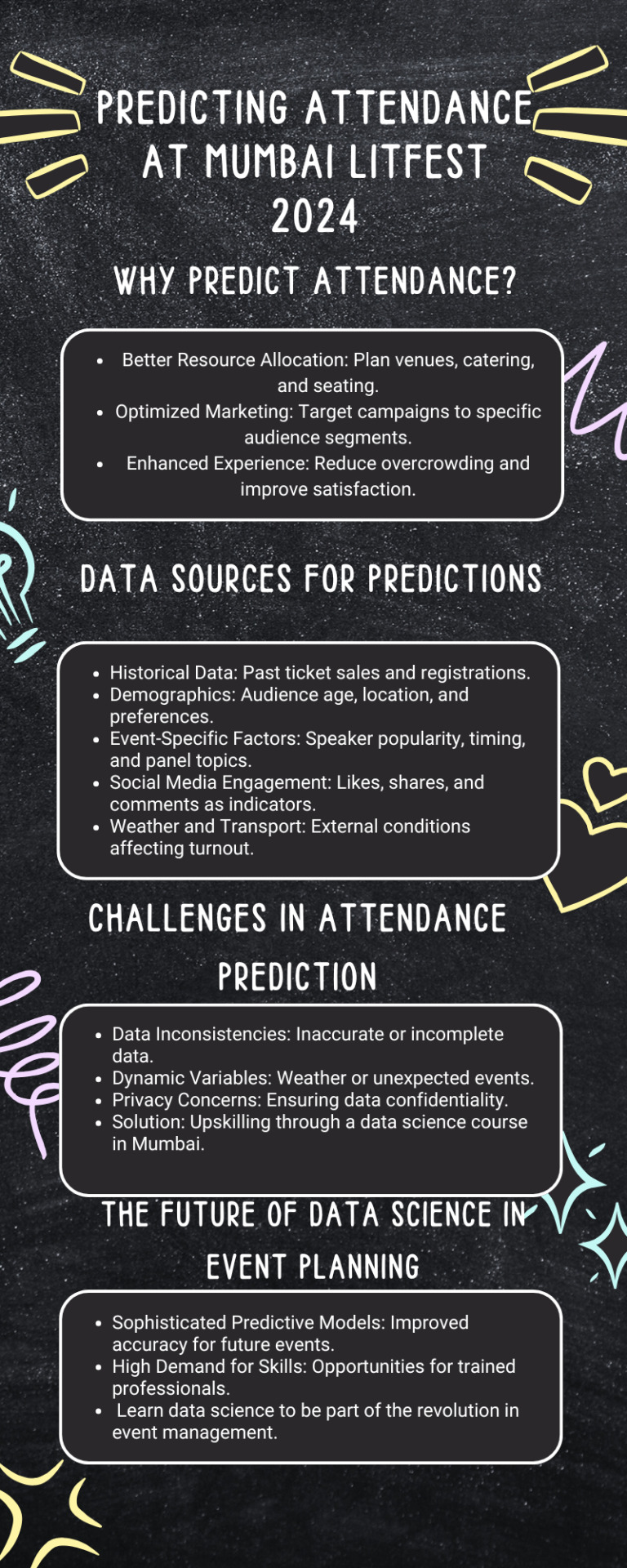 PREDICTING ATTENDANCE AT MUMBAI LITFEST 2024

WHY PREDICT ATTENDANCE?

- Better Resource Allocation: Plan venues, catering, and seating.
- Optimized Marketing: Target campaigns to specific audience segments.
- Enhanced Experience: Reduce overcrowding and improve satisfaction.

DATA SOURCES FOR PREDICTIONS

- Historical Data: Past ticket sales and registrations.
- Demographics: Audience age, location, and preferences.
- Event-Specific Factors: Speaker popularity, timing, and panel topics.
- Social Media Engagement: Likes, shares, and comments as indicators.
- Weather and Transport: External conditions affecting turnout.

CHALLENGES IN ATTENDANCE PREDICTION

- Data Inconsistencies: Inaccurate or incomplete data.
- Dynamic Variables: Weather or unexpected events.
- Privacy Concerns: Ensuring data confidentiality.
- Solution: Upskilling through a data science course in Mumbai.

THE FUTURE OF DATA SCIENCE IN EVENT PLANNING

- Sophisticated Predictive Models: Improved accuracy for future events.
- High Demand for Skills: Opportunities for trained professionals.
- Learn data science to be part of the revolution in event management.